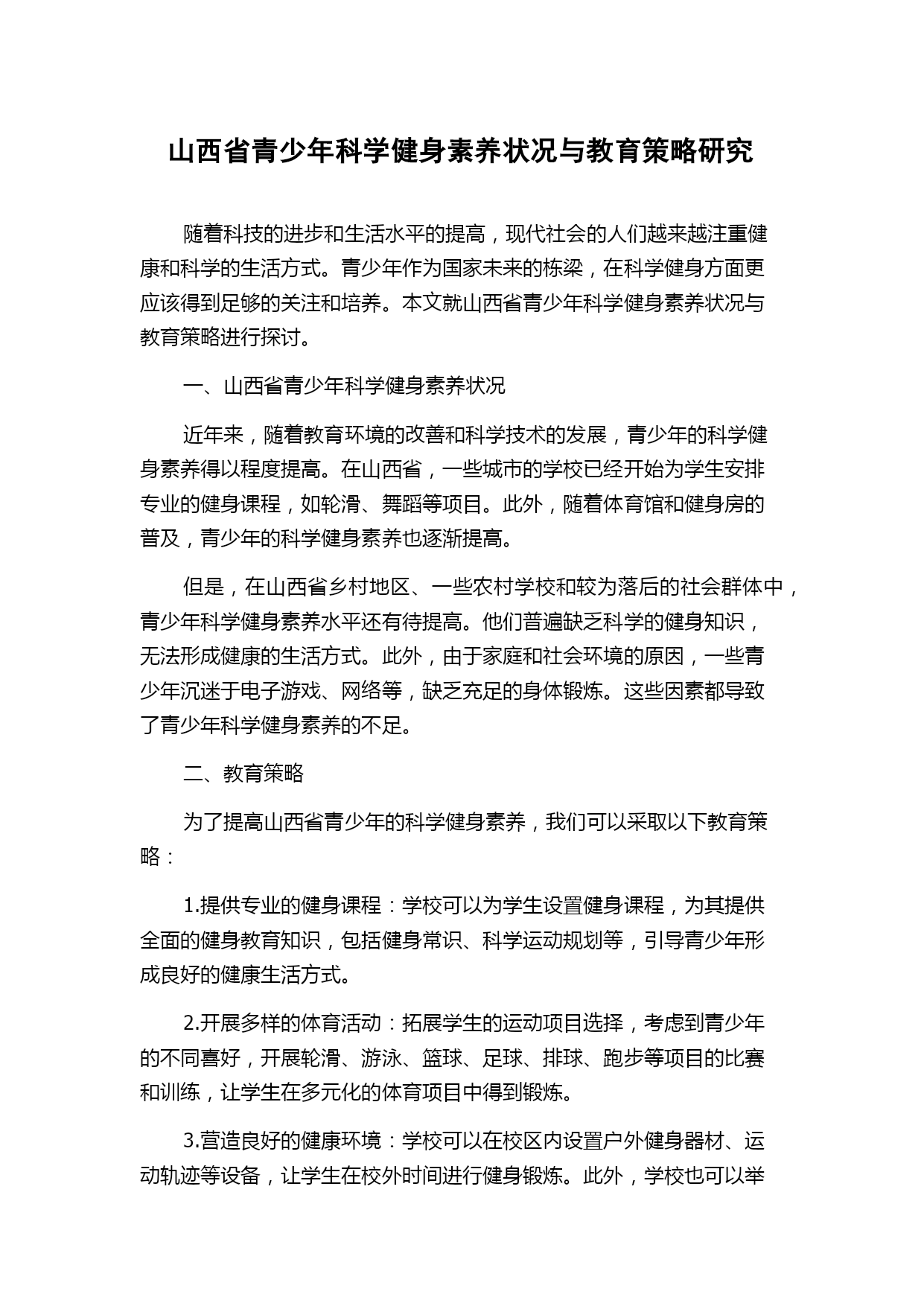 山西省青少年科学健身素养状况与教育策略研究

随着科技的进步和生活水平的提高，现代社会的人们越来越注重健康和科学的生活方式。青少年作为国家未来的栋梁，在科学健身方面更应该得到足够的关注和培养。本文就山西省青少年科学健身素养状况与教育策略进行探讨。

一、山西省青少年科学健身素养状况

近年来，随着教育环境的改善和科学技术的发展，青少年的科学健身素养得以程度提高。在山西省，一些城市的学校已经开始为学生安排专业的健身课程，如轮滑、舞蹈等项目。此外，随着体育馆和健身房的普及，青少年的科学健身素养也逐渐提高。

但是，在山西省乡村地区、一些农村学校和较为落后的社会群体中，青少年科学健身素养水平还有待提高。他们普遍缺乏科学的健身知识，无法形成健康的生活方式。此外，由于家庭和社会环境的原因，一些青少年沉迷于电子游戏、网络等，缺乏充足的身体锻炼。这些因素都导致了青少年科学健身素养的不足。

二、教育策略

为了提高山西省青少年的科学健身素养，我们可以采取以下教育策略：

1.提供专业的健身课程：学校可以为学生设置健身课程，为其提供全面的健身教育知识，包括健身常识、科学运动规划等，引导青少年形成良好的健康生活方式。

2.开展多样的体育活动：拓展学生的运动项目选择，考虑到青少年的不同喜好，开展轮滑、游泳、篮球、足球、排球、跑步等项目的比赛和训练，让学生在多元化的体育项目中得到锻炼。

3.营造良好的健康环境：学校可以在校区内设置户外健身器材、运动轨迹等设备，让学生在校外时间进行健身锻炼。此外，学校也可以举